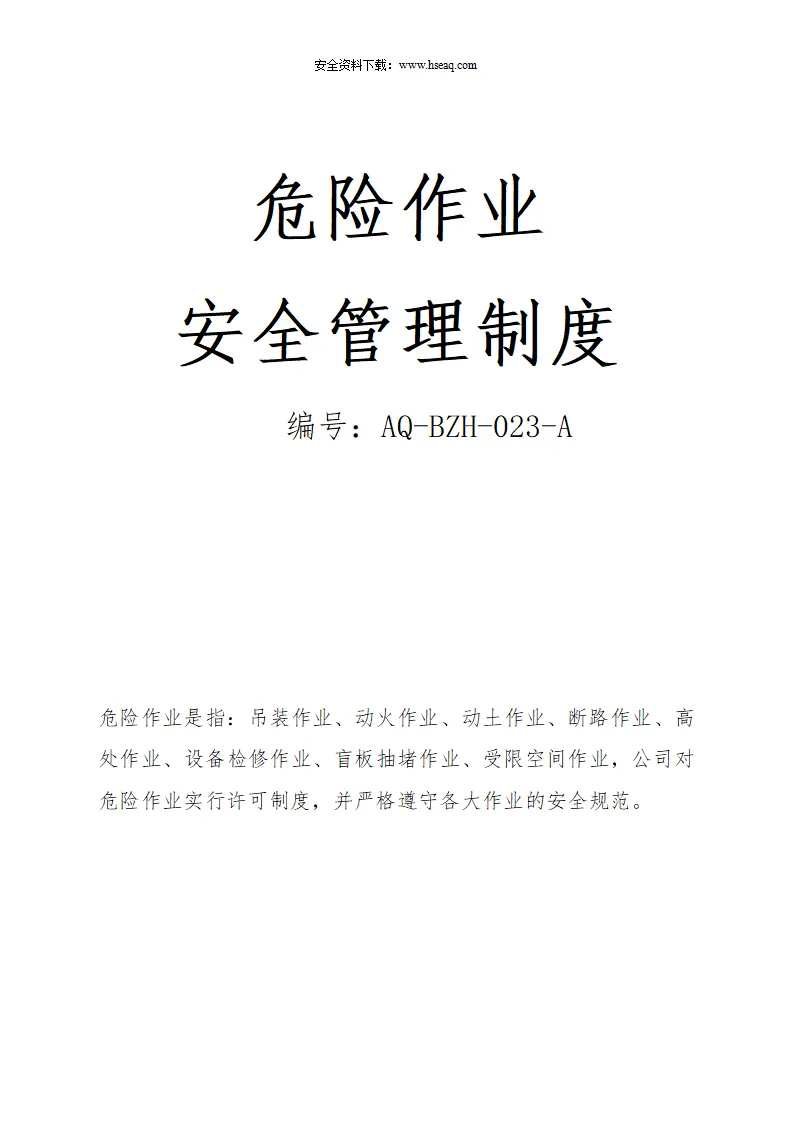 安全资料下载：www.hseaq.com

危险作业

安全管理制度

编号：AQ-BZH-023-A

危险作业是指：吊装作业、动火作业、动土作业、断路作业、高处作业、设备检修作业、盲板抽堵作业、受限空间作业，公司对危险作业实行许可制度，并严格遵守各大作业的安全规范。